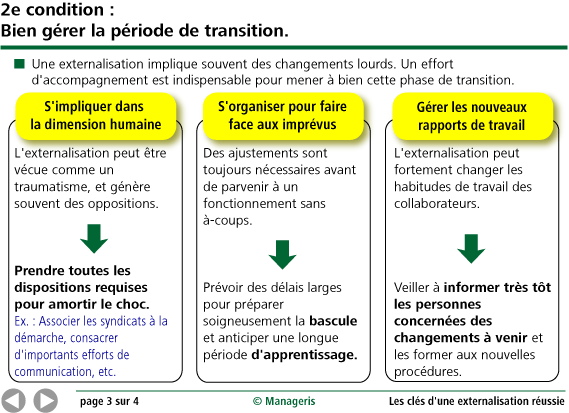 2e condition :
Bien gérer la période de transition.

Une externalisation implique souvent des changements lourds. Un effort d'accompagnement est indispensable pour mener à bien cette phase de transition.

S'impliquer dans la dimension humaine

L'externalisation peut être vécue comme un traumatisme, et génère souvent des oppositions.

Prendre toutes les dispositions requises pour amortir le choc.
Ex. : Associer les syndicats à la démarche, consacrer d'importants efforts de communication, etc.

S'organiser pour faire face aux imprévus

Des ajustements sont toujours nécessaires avant de parvenir à un fonctionnement sans à-coups.

Prévoir des délais larges pour préparer soigneusement la bascule et anticiper une longue période d'apprentissage.

Gérer les nouveaux rapports de travail

L'externalisation peut fortement changer les habitudes de travail des collaborateurs.

Veiller à informer très tôt les personnes concernées des changements à venir et les former aux nouvelles procédures.

page 3 sur 4 © Manageris Les clés d'une externalisation réussie